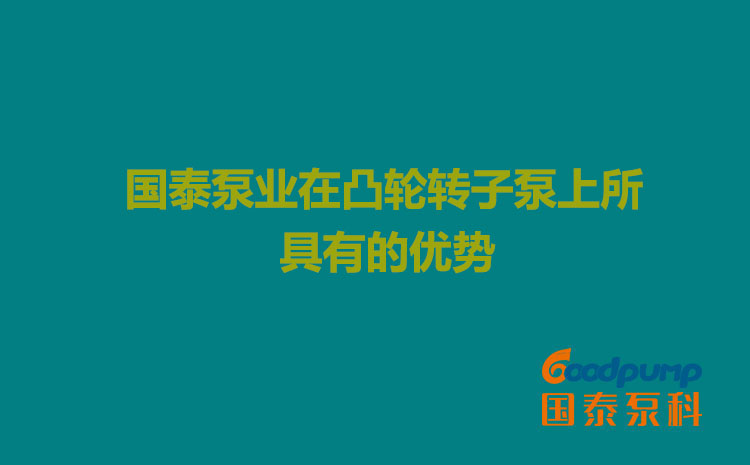 国泰泵业在凸轮转子泵上所具有的优势

Goodpump
国泰泵科